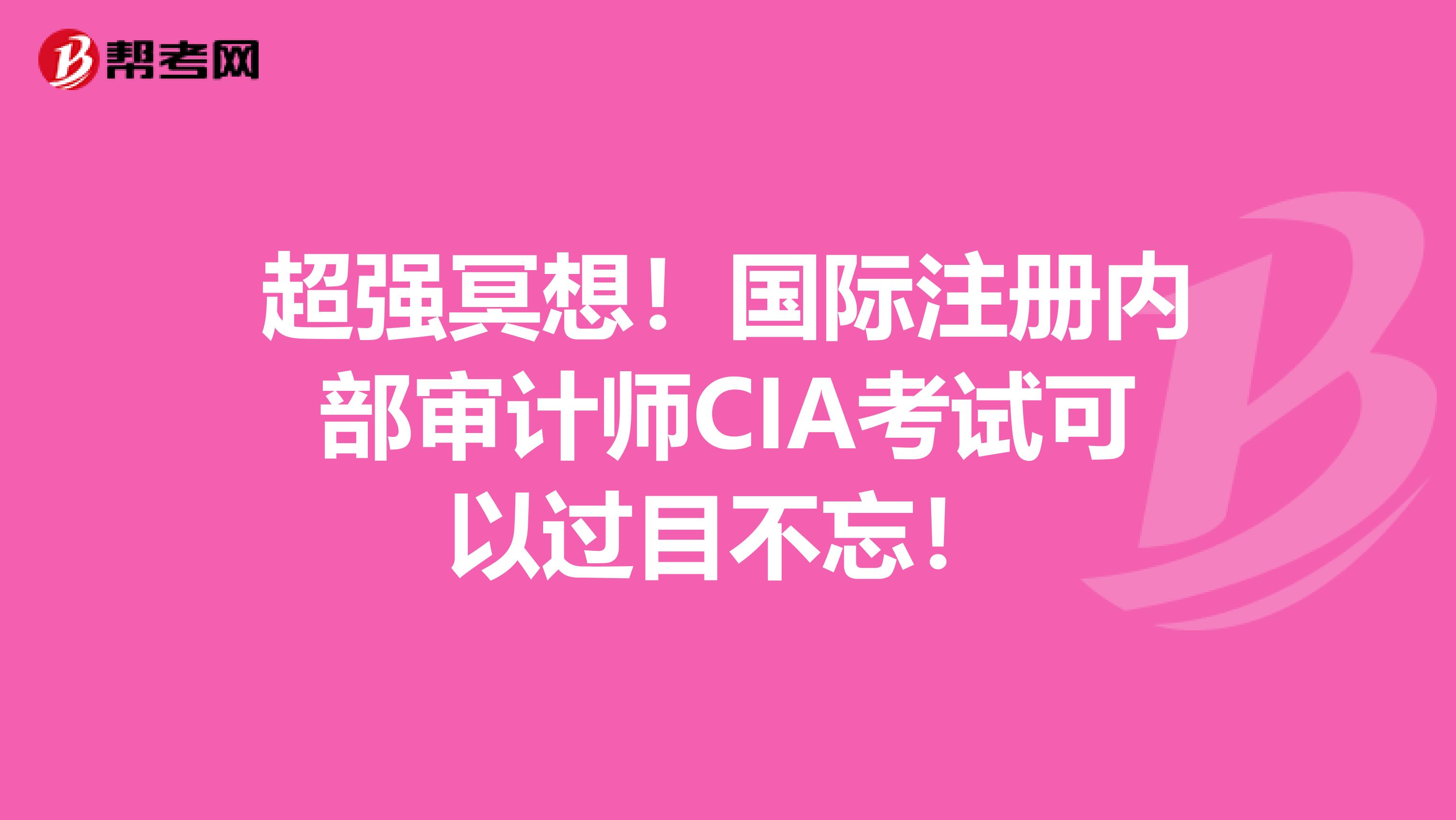 帮考网

超强冥想！国际注册内部审计师CIA考试可以过目不忘！